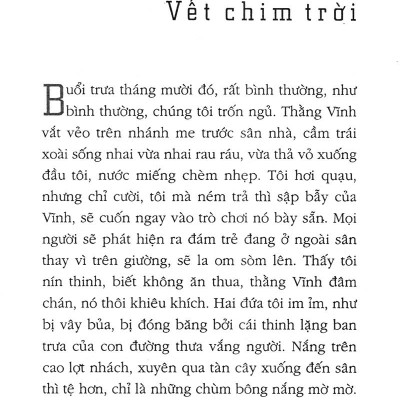 Vết chim trời

Buổi trưa tháng mười đó, rất bình thường, như bình thường, chúng tôi trốn ngủ. Thằng Vĩnh vắt vẻo trên nhánh me trước sân nhà, cầm trái xoài sống nhai vừa nhai rau ráu, vừa thả vỏ xuống đầu tôi, nước miếng chèm nhẹp. Tôi hơi quạu, nhưng chỉ cười, tôi mà ném trả thì sập bẫy của Vĩnh, sẽ cuốn ngay vào trò chơi nó bày sẵn. Mọi người sẽ phát hiện ra đám trẻ đang ở ngoài sân thay vì trên giường, sẽ la om sòm lên. Thấy tôi nín thinh, biết không ăn thua, thằng Vĩnh đâm chán, nó thôi khiêu khích. Hai đứa tôi im ỉm, như bị vây bủa, bị đóng băng bởi cái thinh lặng ban trưa của con đường thưa vắng người. Nắng trên cao lợt nhách, xuyên qua tàn cây xuống đến sân thì tệ hơn, chỉ là những chùm bông nắng mờ mờ.